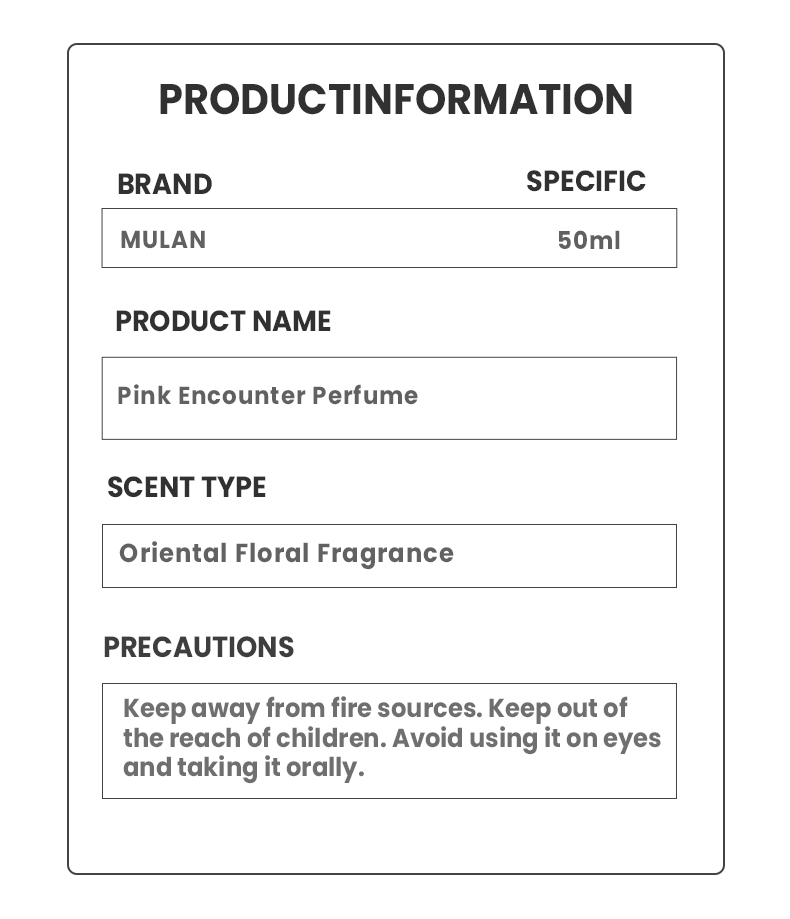 PRODUCTINFORMATION

BRAND

SPECIFIC

MULAN

50ml

PRODUCT NAME

Pink Encounter Perfume

SCENT TYPE

Oriental Floral Fragrance

PRECAUTIONS

Keep away from fire sources. Keep out of the reach of children. Avoid using it on eyes and taking it orally.